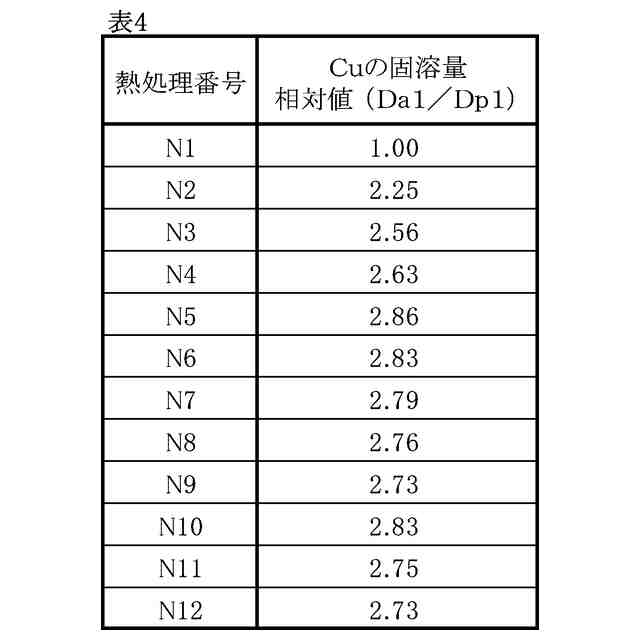 表4

| 熱処理番号 | Cuの固溶量 相対値（Da1／Dp1） |
|---|---|
| N1 | 1.00 |
| N2 | 2.25 |
| N3 | 2.56 |
| N4 | 2.63 |
| N5 | 2.86 |
| N6 | 2.83 |
| N7 | 2.79 |
| N8 | 2.76 |
| N9 | 2.73 |
| N10 | 2.83 |
| N11 | 2.75 |
| N12 | 2.73 |